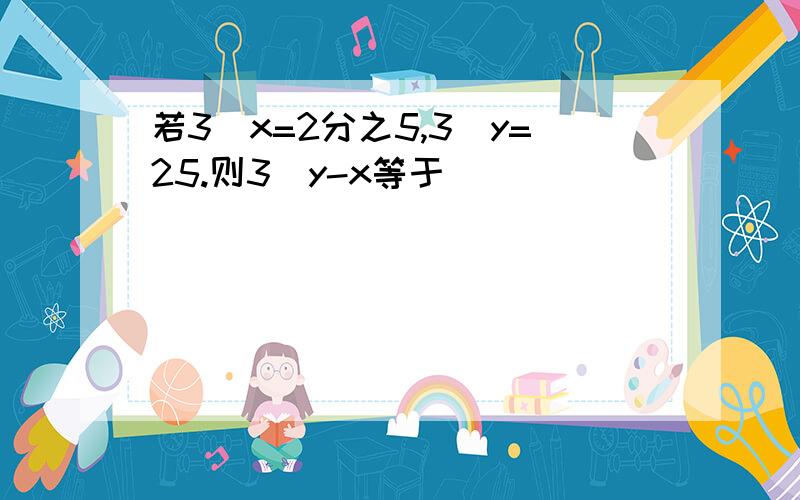 若3 x=2分之5,3 y=25.则3 y-x等于